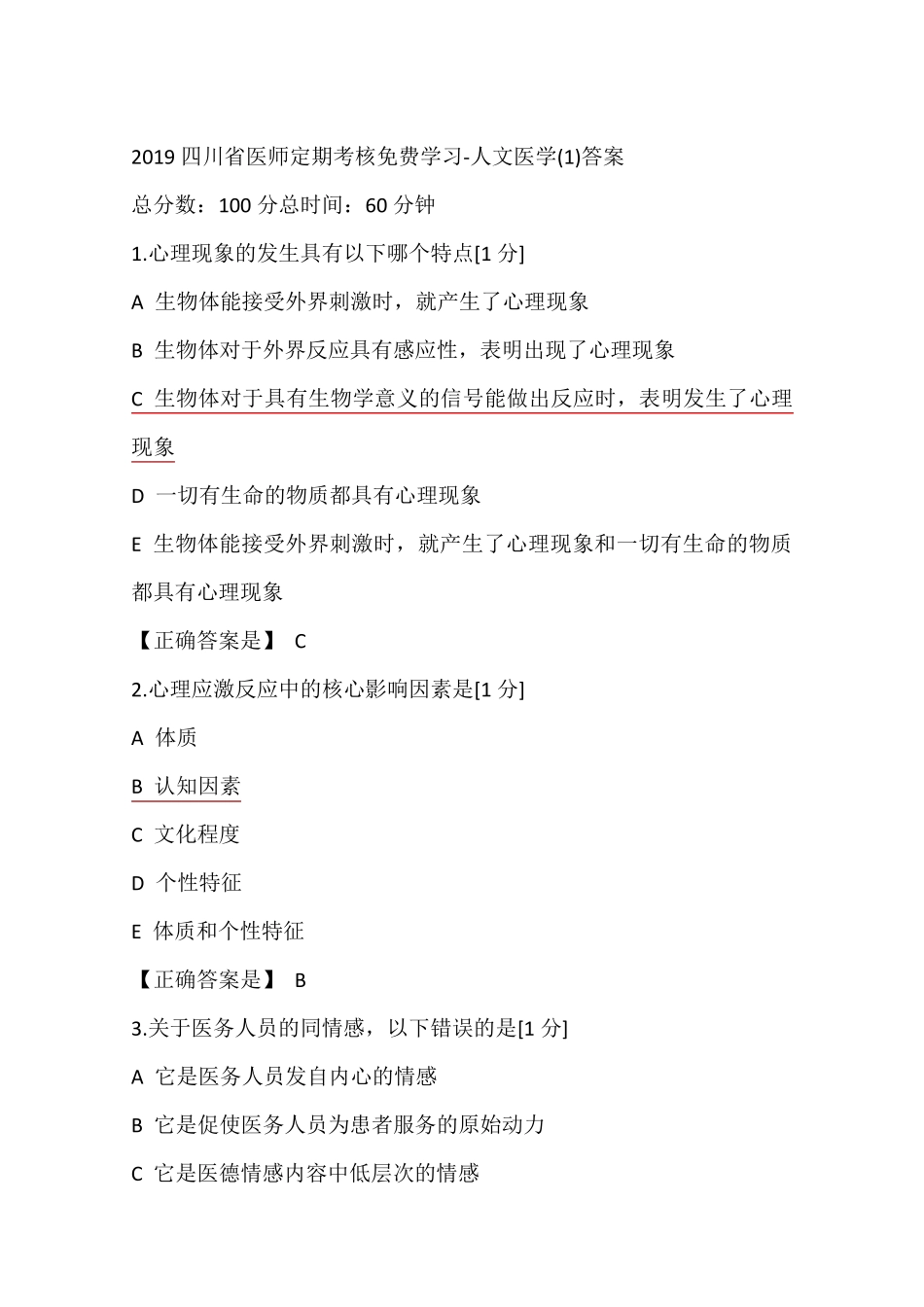 2019 四川省医师定期考核免费学习-人文医学(1)答案

总分数：100 分总时间：60 分钟

1.心理现象的发生具有以下哪个特点[1 分]

A 生物体能接受外界刺激时，就产生了心理现象

B 生物体对于外界反应具有感应性，表明出现了心理现象

C 生物体对于具有生物学意义的信号能做出反应时，表明发生了心理现象

D 一切有生命的物质都具有心理现象

E 生物体能接受外界刺激时，就产生了心理现象和一切有生命的物质都具有心理现象

【正确答案是】 C

2.心理应激反应中的核心影响因素是[1 分]

A 体质

B 认知因素

C 文化程度

D 个性特征

E 体质和个性特征

【正确答案是】 B

3.关于医务人员的同情感，以下错误的是[1 分]

A 它是医务人员发自内心的情感

B 它是促使医务人员为患者服务的原始动力

C 它是医德情感内容中低层次的情感